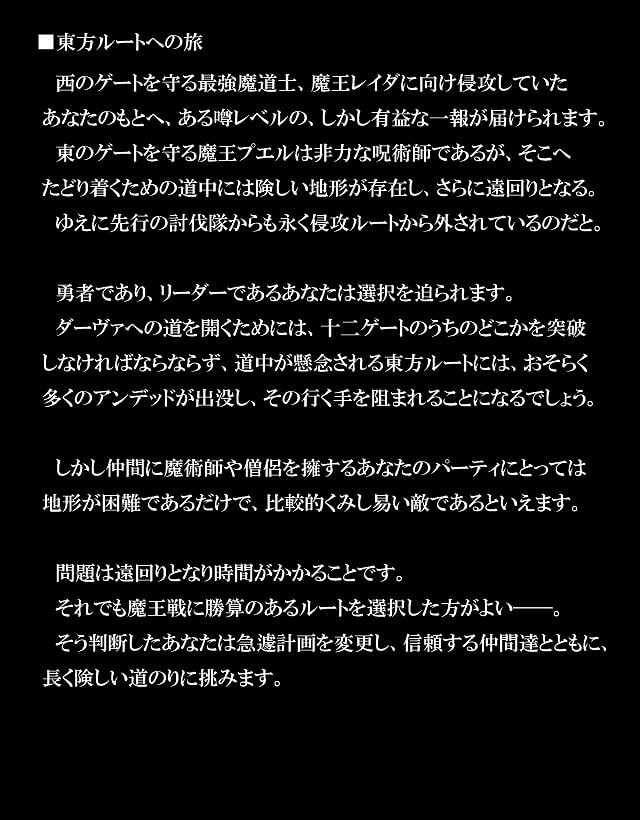 ■東方ルートへの旅

西のゲートを守る最強魔道士、魔王レイダに向け侵攻していたあなたのもとへ、ある噂レベルの、しかし有益な一報が届けられます。
東のゲートを守る魔王プエルは非力な呪術師であるが、そこへたどり着くための道中には険しい地形が存在し、さらに遠回りとなる。
ゆえに先行の討伐隊からも永く侵攻ルートから外されているのだと。

勇者であり、リーダーであるあなたは選択を迫られます。
ダーヴァへの道を開くためには、十二ゲートのうちのどこかを突破しなければならならず、道中が懸念される東方ルートには、おそらく多くのアンデッドが出没し、その行く手を阻まれることになるでしょう。

しかし仲間に魔術師や僧侶を擁するあなたのパーティにとっては地形が困難であるだけで、比較的くみし易い敵であるといえます。

問題は遠回りとなり時間がかかることです。
それでも魔王戦に勝算のあるルートを選択した方がよい――。
そう判断したあなたは急遽計画を変更し、信頼する仲間達とともに、長く険しい道のりに挑みます。